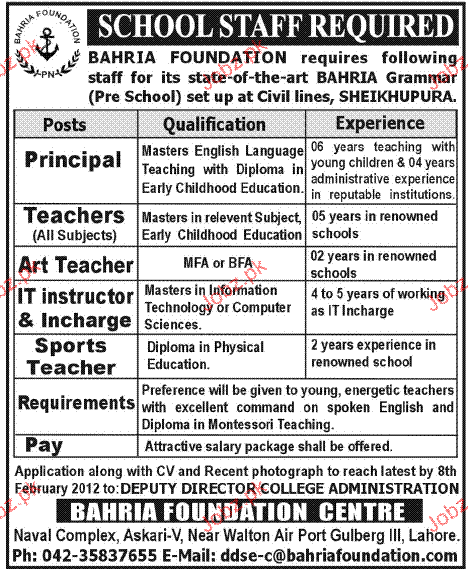 BAHRIA FOUNDATION
PN

SCHOOL STAFF REQUIRED

BAHRIA FOUNDATION requires following staff for its state-of-the-art BAHRIA Grammar (Pre School) set up at Civil lines, SHEIKHUPURA.

| Posts | Qualification | Experience |
|---|---|---|
| Principal | Masters English Language Teaching with Diploma in Early Childhood Education. | 06 years teaching with young children & 04 years administrative experience in reputable institutions. |
| Teachers (All Subjects) | Masters in relevent Subject, Early Childhood Education | 05 years in renowned schools |
| Art Teacher | MFA or BFA | 02 years in renowned schools |
| IT instructor & Incharge | Masters in Information Technology or Computer Sciences. | 4 to 5 years of working as IT Incharge |
| Sports Teacher | Diploma in Physical Education. | 2 years experience in renowned school |
| Requirements | Preference will be given to young, energetic teachers with excellent command on spoken English and Diploma in Montessori Teaching. | |
| Pay | Attractive salary package shall be offered. | |

Application along with CV and Recent photograph to reach latest by 8th February 2012 to: DEPUTY DIRECTOR COLLEGE ADMINISTRATION

BAHRIA FOUNDATION CENTRE

Naval Complex, Askari-V, Near Walton Air Port Gulberg III, Lahore.

Ph: 042-35837655 E-Mail: ddse-c@bahriafoundation.com

Jobz.pk